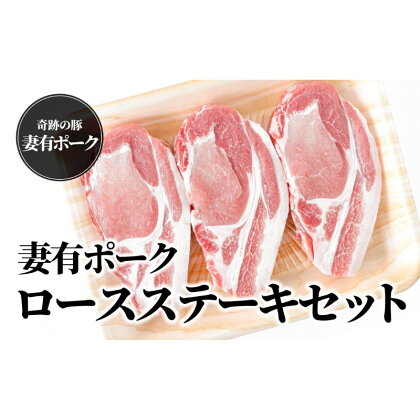 奇跡の豚
妻有ポーク

妻有ポーク
ロースステーキセット